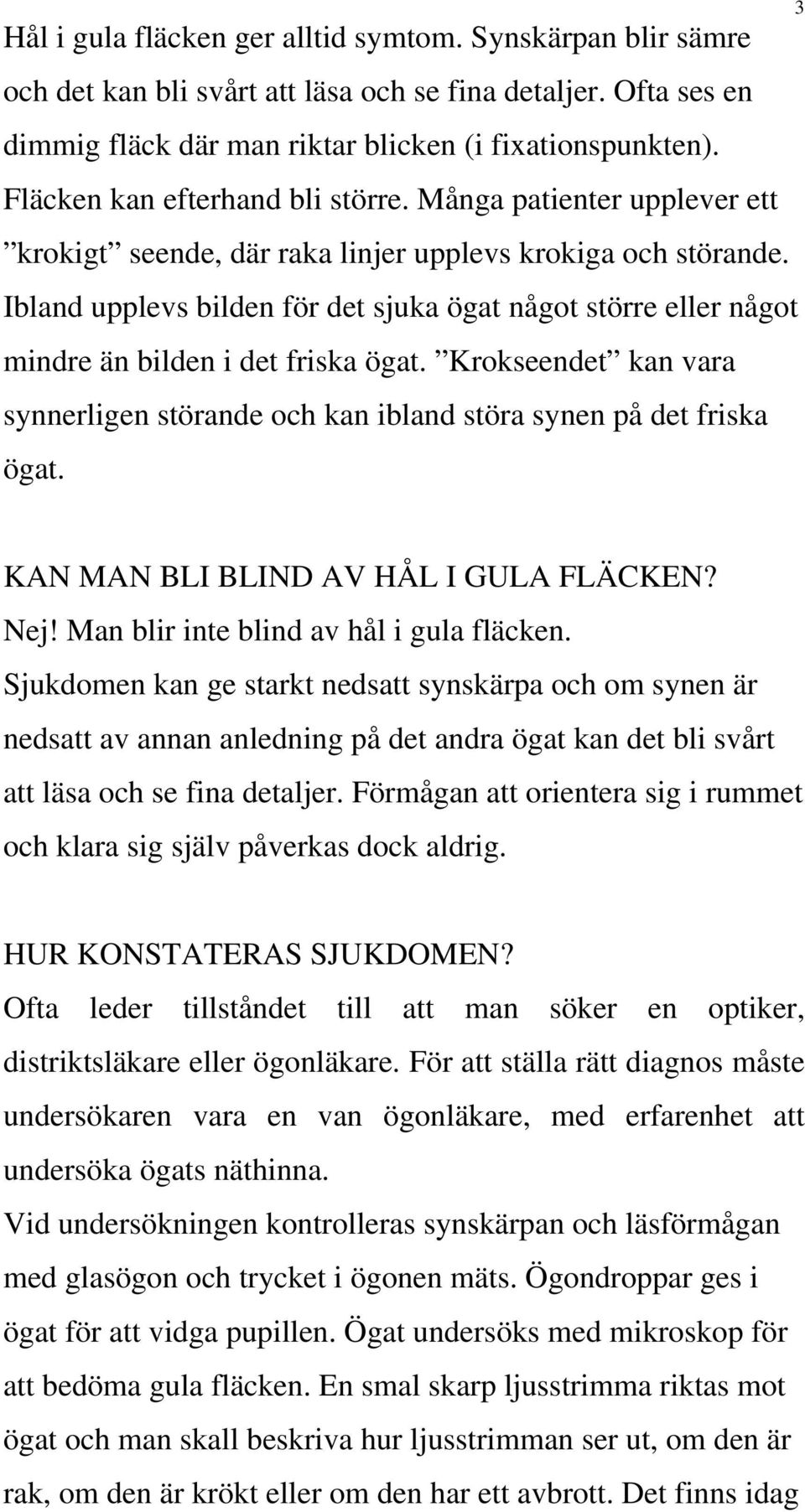 3

Hål i gula fläcken ger alltid symtom. Synskärpan blir sämre och det kan bli svårt att läsa och se fina detaljer. Ofta ses en dimmig fläck där man riktar blicken (i fixationspunkten). Fläcken kan efterhand bli större. Många patienter upplever ett ”krokigt” seende, där raka linjer upplevs krokiga och störande. Ibland upplevs bilden för det sjuka ögat något större eller något mindre än bilden i det friska ögat. ”Krokseendet” kan vara synnerligen störande och kan ibland störa synen på det friska ögat.

KAN MAN BLI BLIND AV HÅL I GULA FLÄCKEN?
Nej! Man blir inte blind av hål i gula fläcken. Sjukdomen kan ge starkt nedsatt synskärpa och om synen är nedsatt av annan anledning på det andra ögat kan det bli svårt att läsa och se fina detaljer. Förmågan att orientera sig i rummet och klara sig själv påverkas dock aldrig.

HUR KONSTATERAS SJUKDOMEN?
Ofta leder tillståndet till att man söker en optiker, distriktsläkare eller ögonläkare. För att ställa rätt diagnos måste undersökaren vara en van ögonläkare, med erfarenhet att undersöka ögats näthinna.
Vid undersökningen kontrolleras synskärpan och läsförmågan med glasögon och trycket i ögonen mäts. Ögondroppar ges i ögat för att vidga pupillen. Ögat undersöks med mikroskop för att bedöma gula fläcken. En smal skarp ljusstrimma riktas mot ögat och man skall beskriva hur ljusstrimman ser ut, om den är rak, om den är krökt eller om den har ett avbrott. Det finns idag